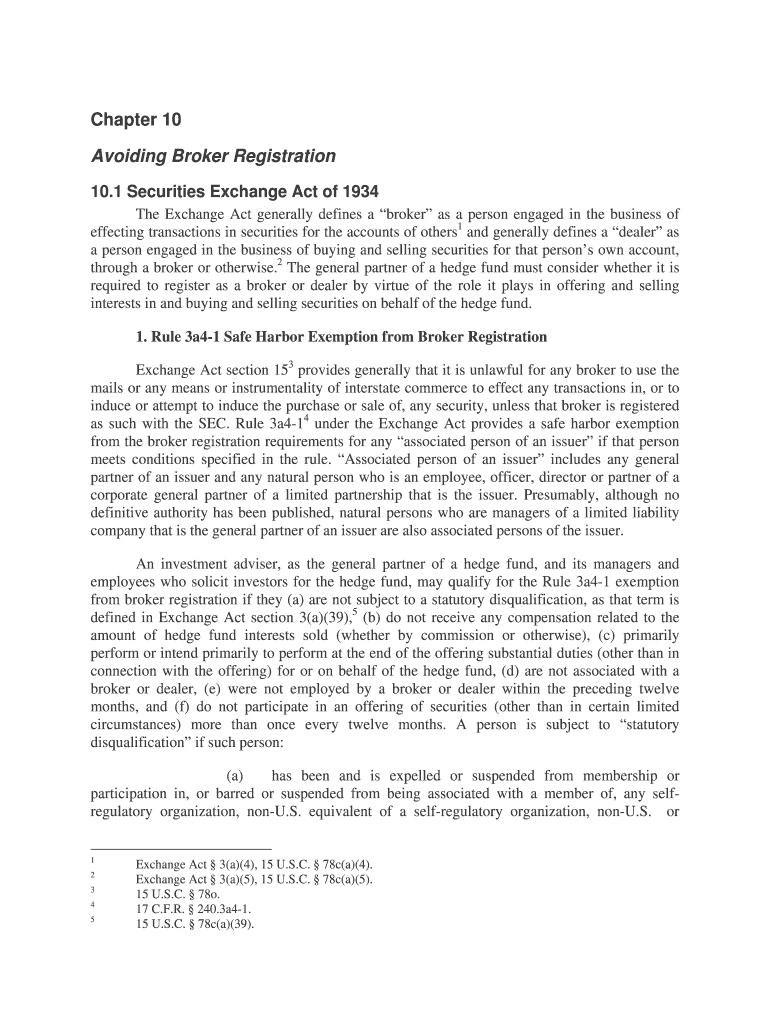 Chapter 10

Avoiding Broker Registration

10.1 Securities Exchange Act of 1934

The Exchange Act generally defines a “broker” as a person engaged in the business of effecting transactions in securities for the accounts of others$^1$ and generally defines a “dealer” as a person engaged in the business of buying and selling securities for that person’s own account, through a broker or otherwise.$^2$ The general partner of a hedge fund must consider whether it is required to register as a broker or dealer by virtue of the role it plays in offering and selling interests in and buying and selling securities on behalf of the hedge fund.

1. Rule 3a4-1 Safe Harbor Exemption from Broker Registration

Exchange Act section 15$^3$ provides generally that it is unlawful for any broker to use the mails or any means or instrumentality of interstate commerce to effect any transactions in, or to induce or attempt to induce the purchase or sale of, any security, unless that broker is registered as such with the SEC. Rule 3a4-1$^4$ under the Exchange Act provides a safe harbor exemption from the broker registration requirements for any “associated person of an issuer” if that person meets conditions specified in the rule. “Associated person of an issuer” includes any general partner of an issuer and any natural person who is an employee, officer, director or partner of a corporate general partner of a limited partnership that is the issuer. Presumably, although no definitive authority has been published, natural persons who are managers of a limited liability company that is the general partner of an issuer are also associated persons of the issuer.

An investment adviser, as the general partner of a hedge fund, and its managers and employees who solicit investors for the hedge fund, may qualify for the Rule 3a4-1 exemption from broker registration if they (a) are not subject to a statutory disqualification, as that term is defined in Exchange Act section 3(a)(39),$^5$ (b) do not receive any compensation related to the amount of hedge fund interests sold (whether by commission or otherwise), (c) primarily perform or intend primarily to perform at the end of the offering substantial duties (other than in connection with the offering) for or on behalf of the hedge fund, (d) are not associated with a broker or dealer, (e) were not employed by a broker or dealer within the preceding twelve months, and (f) do not participate in an offering of securities (other than in certain limited circumstances) more than once every twelve months. A person is subject to “statutory disqualification” if such person:

(a) has been and is expelled or suspended from membership or participation in, or barred or suspended from being associated with a member of, any self-regulatory organization, non-U.S. equivalent of a self-regulatory organization, non-U.S. or

$^1$ Exchange Act § 3(a)(4), 15 U.S.C. § 78c(a)(4).
$^2$ Exchange Act § 3(a)(5), 15 U.S.C. § 78c(a)(5).
$^3$ 15 U.S.C. § 78o.
$^4$ 17 C.F.R. § 240.3a4-1.
$^5$ 15 U.S.C. § 78c(a)(39).